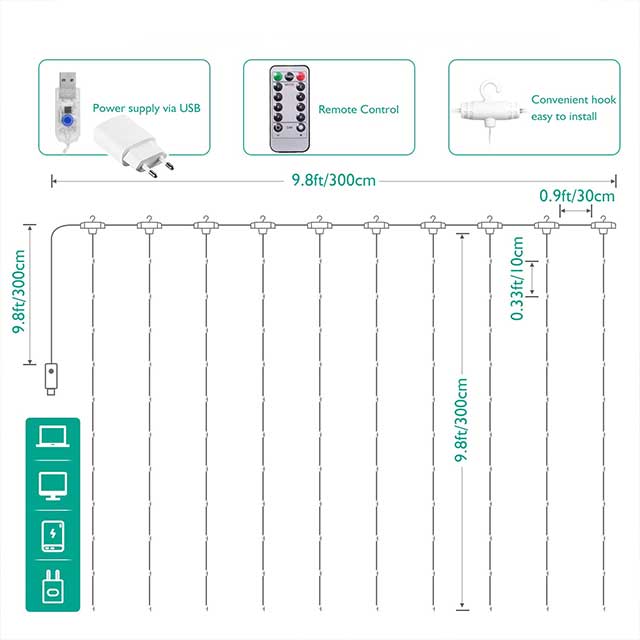 Power supply via USB

Remote Control

Convenient hook easy to install

9.8ft/300cm

0.9ft/30cm

9.8ft/300cm

0.33ft/10cm

9.8ft/300cm